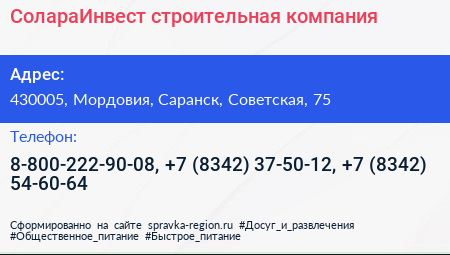 СолараИнвест строительная компания

Адрес:

430005, Мордовия, Саранск, Советская, 75

Телефон:

8-800-222-90-08, +7 (8342) 37-50-12, +7 (8342) 54-60-64

Сформированно на сайте spravka-region.ru #Досуг_и_развлечения #Общественное_питание #Быстрое_питание